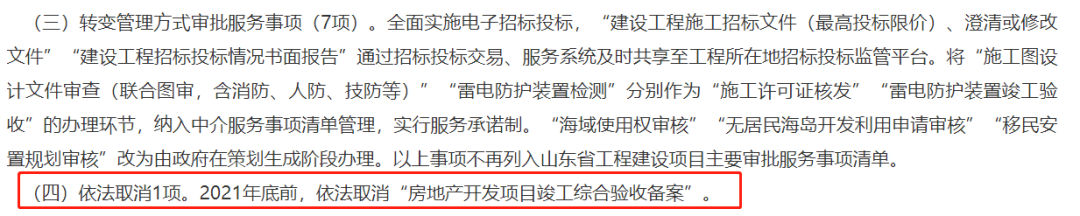 （三）转变管理方式审批服务事项（7项）。全面实施电子招标投标，“建设工程施工招标文件（最高投标限价）、澄清或修改文件”“建设工程招标投标情况书面报告”通过招标投标交易、服务系统及时共享至工程所在地招标投标监管平台。将“施工图设计文件审查（联合图审，含消防、人防、技防等）”“雷电防护装置检测”分别作为“施工许可证核发”“雷电防护装置竣工验收”的办理环节，纳入中介服务事项清单管理，实行服务承诺制。“海域使用权审核”“无居民海岛开发利用申请审核”“移民安置规划审核”改为由政府在策划生成阶段办理。以上事项不再列入山东省工程建设项目主要审批服务事项清单。

（四）依法取消1项。2021年底前，依法取消“房地产开发项目竣工综合验收备案”。